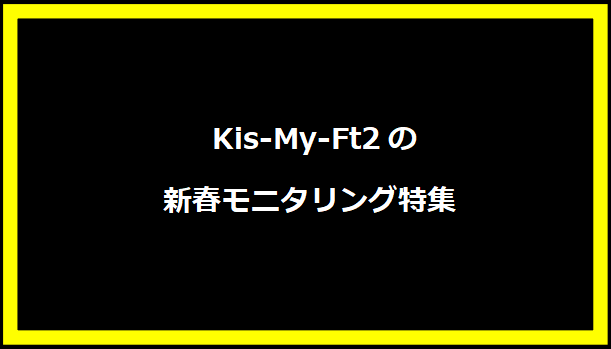 Kis-My-Ft2の

新春モニタリング特集